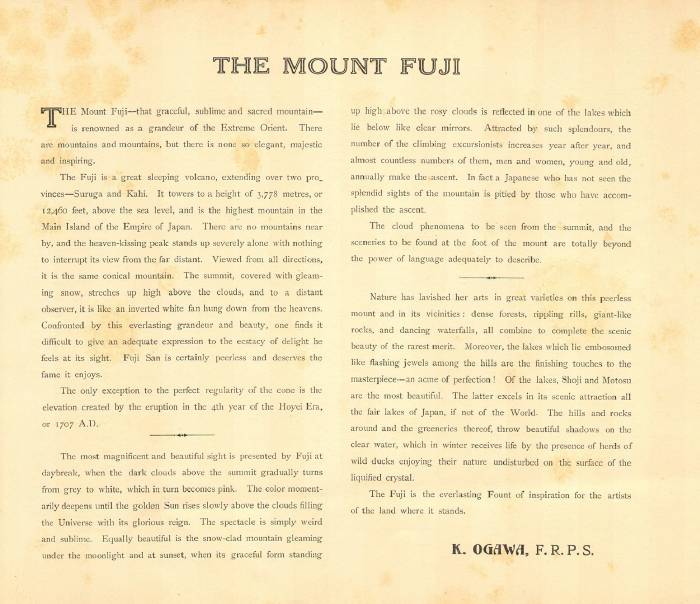 THE MOUNT FUJI

THE Mount Fuji—that graceful, sublime and sacred mountain—is renowned as a grandeur of the Extreme Orient. There are mountains and mountains, but there is none so elegant, majestic and inspiring.

The Fuji is a great sleeping volcano, extending over two provinces—Suruga and Kahi. It towers to a height of 3,778 metres, or 12,460 feet, above the sea level, and is the highest mountain in the Main Island of the Empire of Japan. There are no mountains near by, and the heaven-kissing peak stands up severely alone with nothing to interrupt its view from the far distant. Viewed from all directions, it is the same conical mountain. The summit, covered with gleaming snow, streches up high above the clouds, and to a distant observer, it is like an inverted white fan hung down from the heavens. Confronted by this everlasting grandeur and beauty, one finds it difficult to give an adequate expression to the ecstacy of delight he feels at its sight. Fuji San is certainly peerless and deserves the fame it enjoys.

The only exception to the perfect regularity of the cone is the elevation created by the eruption in the 4th year of the Hoyei Era, or 1707 A.D.

The most magnificent and beautiful sight is presented by Fuji at daybreak, when the dark clouds above the summit gradually turns from grey to white, which in turn becomes pink. The color momentarily deepens until the golden Sun rises slowly above the clouds filling the Universe with its glorious reign. The spectacle is simply weird and sublime. Equally beautiful is the snow-clad mountain gleaming under the moonlight and at sunset, when its graceful form standing up high above the rosy clouds is reflected in one of the lakes which lie below like clear mirrors. Attracted by such splendours, the number of the climbing excursionists increases year after year, and almost countless numbers of them, men and women, young and old, annually make the ascent. In fact a Japanese who has not seen the splendid sights of the mountain is pitied by those who have accomplished the ascent.

The cloud phenomena to be seen from the summit, and the sceneries to be found at the foot of the mount are totally beyond the power of language adequately to describe.

Nature has lavished her arts in great varieties on this peerless mount and in its vicinities: dense forests, rippling rills, giant-like rocks, and dancing waterfalls, all combine to complete the scenic beauty of the rarest merit. Moreover, the lakes which lie embosomed like flashing jewels among the hills are the finishing touches to the masterpiece—an acme of perfection! Of the lakes, Shoji and Motosu are the most beautiful. The latter excels in its scenic attraction all the fair lakes of Japan, if not of the World. The hills and rocks around and the greeneries thereof, throw beautiful shadows on the clear water, which in winter receives life by the presence of herds of wild ducks enjoying their nature undisturbed on the surface of the liquified crystal.

The Fuji is the everlasting Fount of inspiration for the artists of the land where it stands.

K. OGAWA, F.R.P.S.